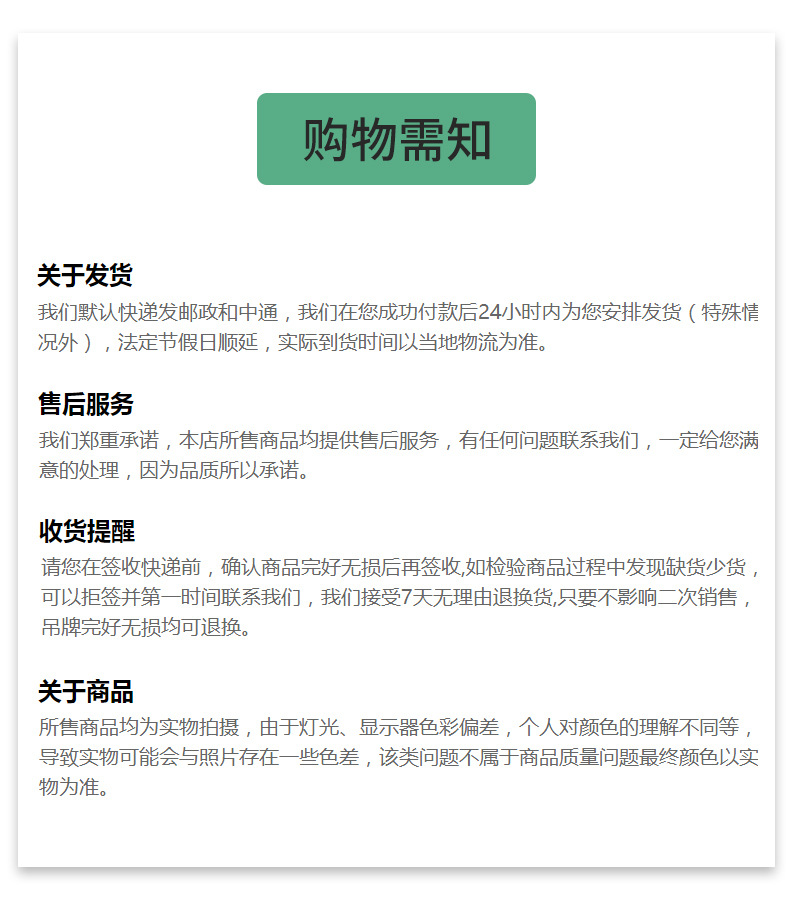 购物需知

关于发货
我们默认快递发邮政和中通，我们在您成功付款后24小时内为您安排发货（特殊情况外），法定节假日顺延，实际到货时间以当地物流为准。

售后服务
我们郑重承诺，本店所售商品均提供售后服务，有任何问题联系我们，一定给您满意的处理，因为品质所以承诺。

收货提醒
请您在签收快递前，确认商品完好无损后再签收,如检验商品过程中发现缺货少货，可以拒签并第一时间联系我们，我们接受7天无理由退换货,只要不影响二次销售，吊牌完好无损均可退换。

关于商品
所售商品均为实物拍摄，由于灯光、显示器色彩偏差，个人对颜色的理解不同等，导致实物可能会与照片存在一些色差，该类问题不属于商品质量问题最终颜色以实物为准。